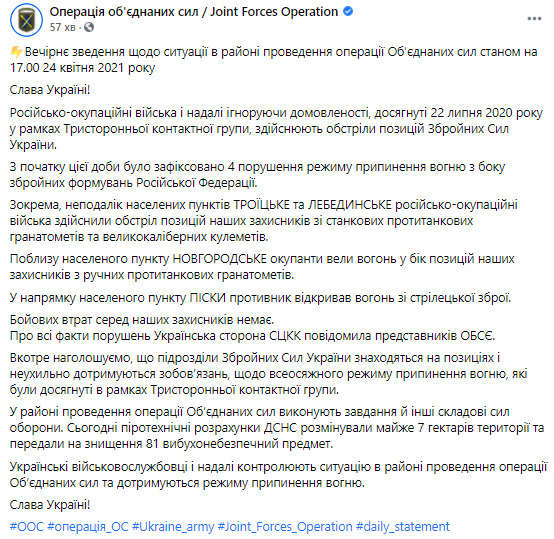 Операція об'єднаних сил / Joint Forces Operation
57 хв ·

Вечірнє зведення щодо ситуації в районі проведення операції Об'єднаних сил станом на 17.00 24 квітня 2021 року

Слава Україні!

Російсько-окупаційні війська і надалі ігноруючи домовленості, досягнуті 22 липня 2020 року у рамках Тристоронньої контактної групи, здійснюють обстріли позицій Збройних Сил України.

З початку цієї доби було зафіксовано 4 порушення режиму припинення вогню з боку збройних формувань Російської Федерації.

Зокрема, неподалік населених пунктів ТРОЇЦЬКЕ та ЛЕБЕДИНСЬКЕ російсько-окупаційні війська здійснили обстріл позицій наших захисників зі станкових протитанкових гранатометів та великокаліберних кулеметів.

Поблизу населеного пункту НОВГОРОДСЬКЕ окупанти вели вогонь у бік позицій наших захисників з ручних протитанкових гранатометів.

У напрямку населеного пункту ПІСКИ противник відкривав вогонь зі стрілецької зброї.

Бойових втрат серед наших захисників немає.
Про всі факти порушень Українська сторона СЦКК повідомила представників ОБСЄ.

Вкотре наголошуємо, що підрозділи Збройних Сил України знаходяться на позиціях і неухильно дотримуються зобов'язань, щодо всеосяжного режиму припинення вогню, які були досягнуті в рамках Тристоронньої контактної групи.

У районі проведення операції Об'єднаних сил виконують завдання й інші складові сил оборони. Сьогодні піротехнічні розрахунки ДСНС розмінували майже 7 гектарів території та передали на знищення 81 вибухонебезпечний предмет.

Українські військовослужбовці і надалі контролюють ситуацію в районі проведення операції Об'єднаних сил та дотримуються режиму припинення вогню.

Слава Україні!

#ООС #операція_ОС #Ukraine_army #Joint_Forces_Operation #daily_statement